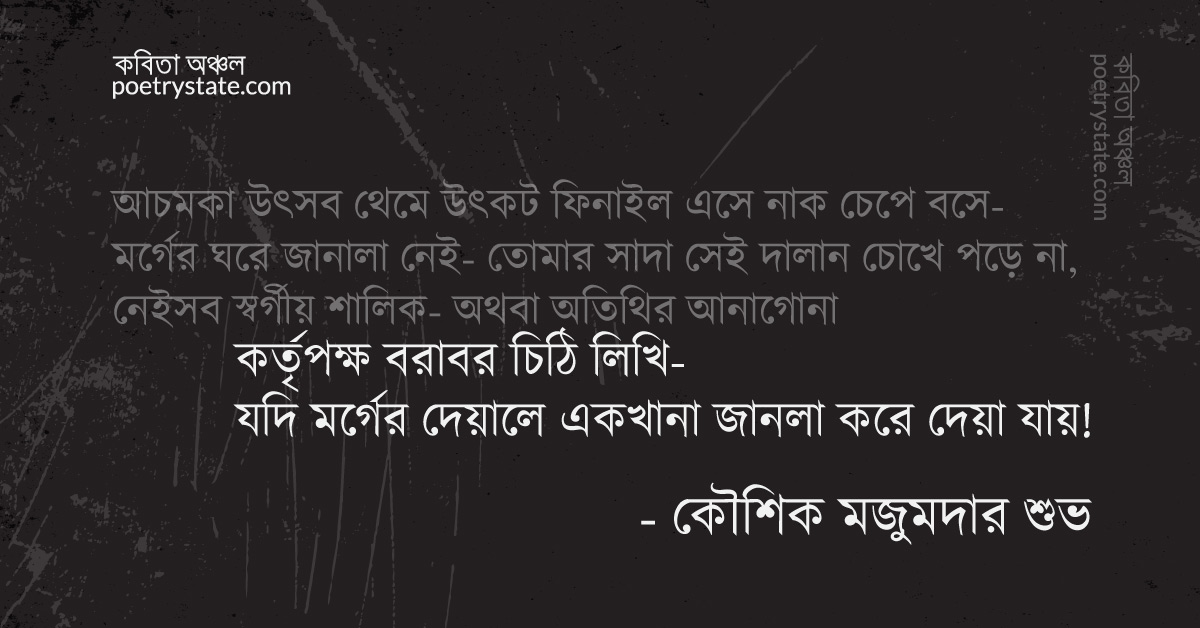 কবিতা অঞ্চল
poetrystate.com

কবিতা অঞ্চল
poetrystate.com

আচমকা উৎসব থেমে উৎকট ফিনাইল এসে নাক চেপে বসে-
মর্গের ঘরে জানালা নেই- তোমার সাদা সেই দালান চোখে পড়ে না,
নেইসব স্বর্গীয় শালিক- অথবা অতিথির আনাগোনা
কর্তৃপক্ষ বরাবর চিঠি লিখি-
যদি মর্গের দেয়ালে একখানা জানলা করে দেয়া যায়!

- কৌশিক মজুমদার শুভ